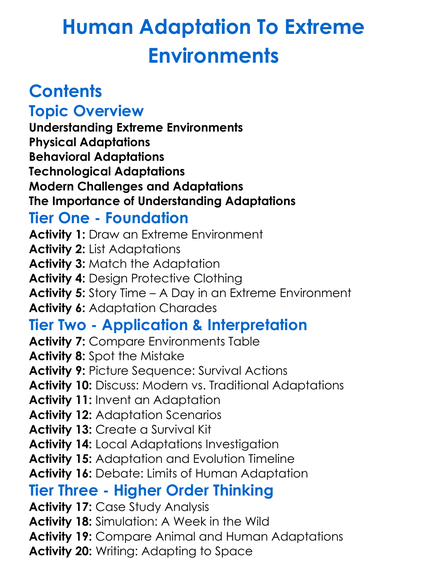 Human Adaptation To Extreme Environments

Contents

Topic Overview

Understanding Extreme Environments
Physical Adaptations
Behavioral Adaptations
Technological Adaptations
Modern Challenges and Adaptations
The Importance of Understanding Adaptations

Tier One - Foundation

Activity 1: Draw an Extreme Environment
Activity 2: List Adaptations
Activity 3: Match the Adaptation
Activity 4: Design Protective Clothing
Activity 5: Story Time – A Day in an Extreme Environment
Activity 6: Adaptation Charades

Tier Two - Application & Interpretation

Activity 7: Compare Environments Table
Activity 8: Spot the Mistake
Activity 9: Picture Sequence: Survival Actions
Activity 10: Discuss: Modern vs. Traditional Adaptations
Activity 11: Invent an Adaptation
Activity 12: Adaptation Scenarios
Activity 13: Create a Survival Kit
Activity 14: Local Adaptations Investigation
Activity 15: Adaptation and Evolution Timeline
Activity 16: Debate: Limits of Human Adaptation

Tier Three - Higher Order Thinking

Activity 17: Case Study Analysis
Activity 18: Simulation: A Week in the Wild
Activity 19: Compare Animal and Human Adaptations
Activity 20: Writing: Adapting to Space